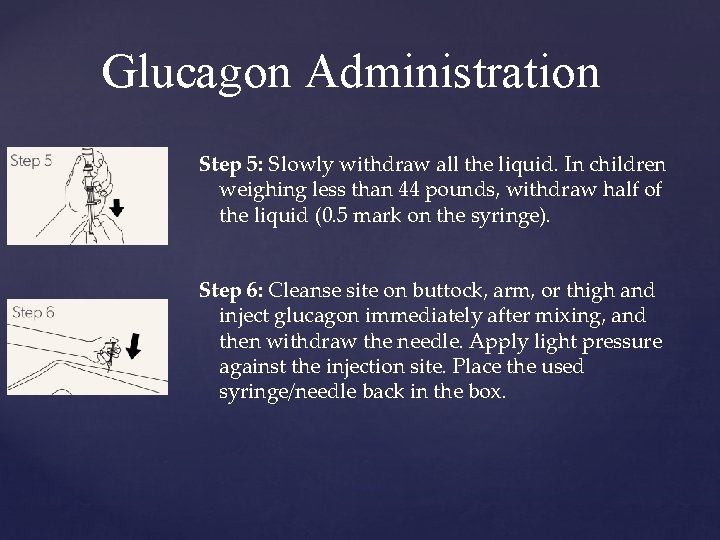 Glucagon Administration

Step 5

Step 5: Slowly withdraw all the liquid. In children weighing less than 44 pounds, withdraw half of the liquid (0.5 mark on the syringe).

Step 6

Step 6: Cleanse site on buttock, arm, or thigh and inject glucagon immediately after mixing, and then withdraw the needle. Apply light pressure against the injection site. Place the used syringe/needle back in the box.